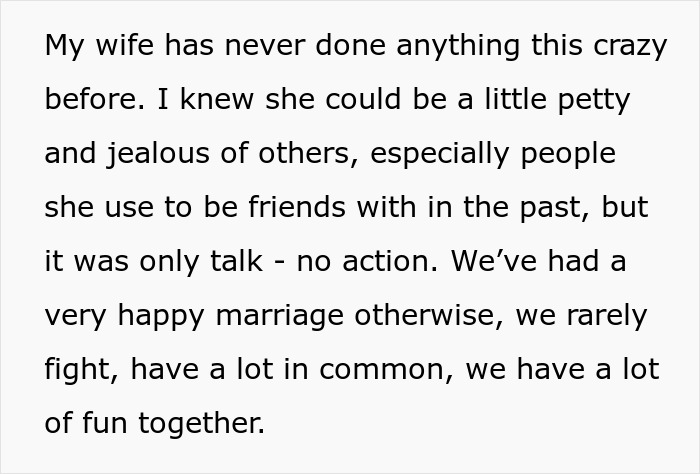 My wife has never done anything this crazy before. I knew she could be a little petty and jealous of others, especially people she use to be friends with in the past, but it was only talk - no action. We’ve had a very happy marriage otherwise, we rarely fight, have a lot in common, we have a lot of fun together.